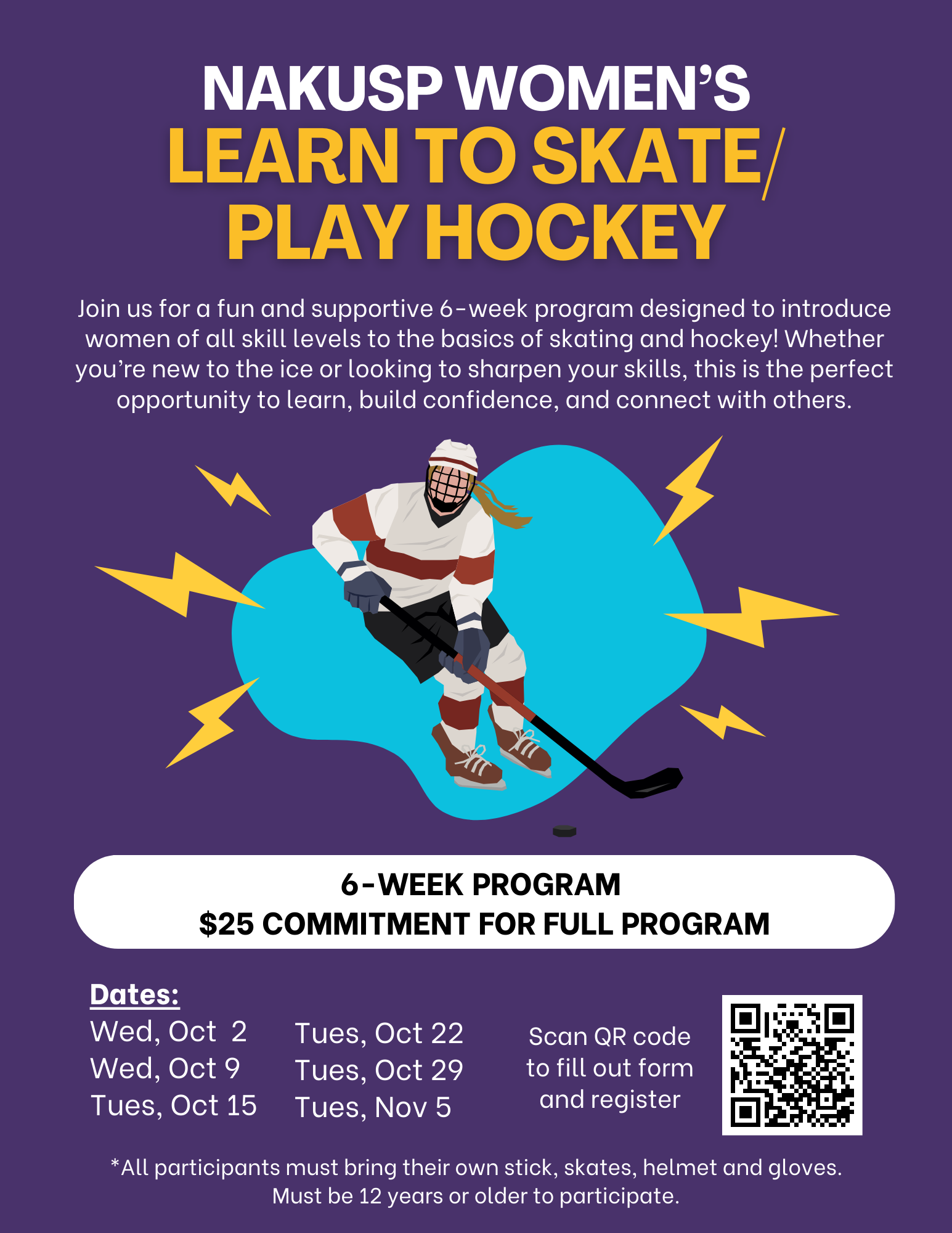 NAKUSP WOMEN'S
LEARN TO SKATE/
PLAY HOCKEY

Join us for a fun and supportive 6-week program designed to introduce women of all skill levels to the basics of skating and hockey! Whether you're new to the ice or looking to sharpen your skills, this is the perfect opportunity to learn, build confidence, and connect with others.

6-WEEK PROGRAM
$25 COMMITMENT FOR FULL PROGRAM

Dates:
Wed, Oct 2
Wed, Oct 9
Tues, Oct 15

Tues, Oct 22
Tues, Oct 29
Tues, Nov 5

Scan QR code to fill out form and register

*All participants must bring their own stick, skates, helmet and gloves. Must be 12 years or older to participate.